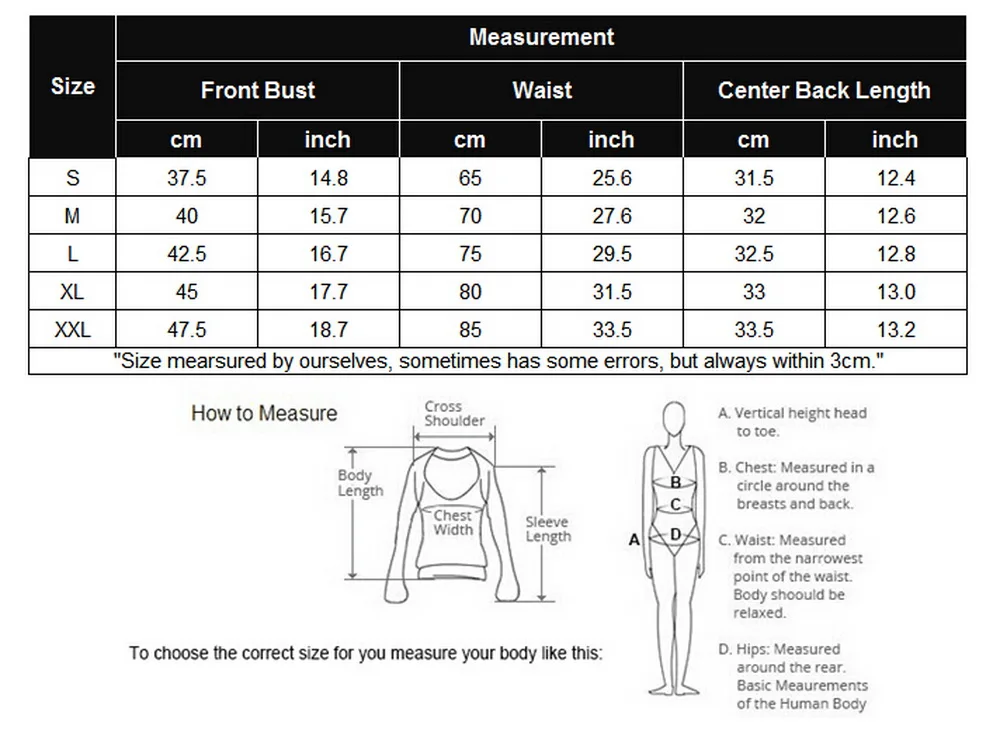 | Size | Measurement | | | | | |
|---|---|---|---|---|---|---|
| | Front Bust | | Waist | | Center Back Length | |
| | cm | inch | cm | inch | cm | inch |
| S | 37.5 | 14.8 | 65 | 25.6 | 31.5 | 12.4 |
| M | 40 | 15.7 | 70 | 27.6 | 32 | 12.6 |
| L | 42.5 | 16.7 | 75 | 29.5 | 32.5 | 12.8 |
| XL | 45 | 17.7 | 80 | 31.5 | 33 | 13.0 |
| XXL | 47.5 | 18.7 | 85 | 33.5 | 33.5 | 13.2 |

"Size mearsured by ourselves, sometimes has some errors, but always within 3cm."

How to Measure

Cross Shoulder

Body Length

Chest Width

Sleeve Length

To choose the correct size for you measure your body like this:

A
B
C
D

A. Vertical height head to toe.

B. Chest: Measured in a circle around the breasts and back.

C. Waist: Measured from the narrowest point of the waist. Body shoould be relaxed.

D. Hips: Measured around the rear. Basic Meaurements of the Human Body